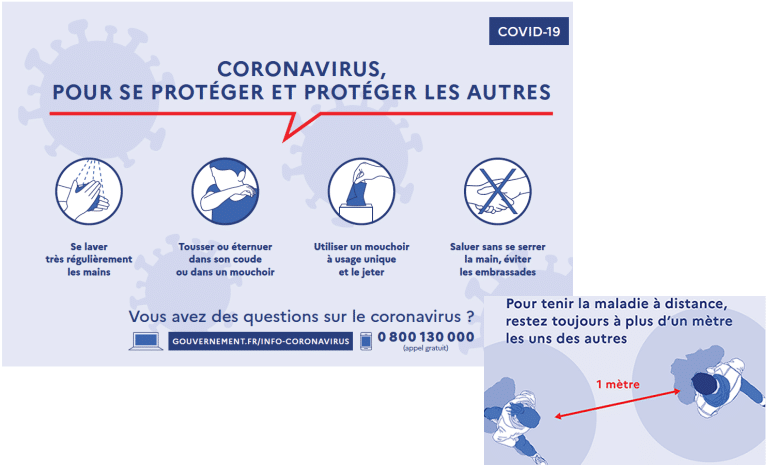 COVID-19

CORONAVIRUS, POUR SE PROTÉGER ET PROTÉGER LES AUTRES

Se laver très régulièrement les mains

Tousser ou éternuer dans son coude ou dans un mouchoir

Utiliser un mouchoir à usage unique et le jeter

Saluer sans se serrer la main, éviter les embrassades

Vous avez des questions sur le coronavirus ?

GOUVERNEMENT.FR/INFO-CORONAVIRUS

0 800 130 000
(appel gratuit)

Pour tenir la maladie à distance, restez toujours à plus d'un mètre les uns des autres

1 mètre